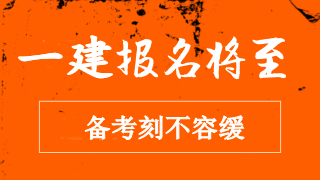 一建报名将至

备考刻不容缓